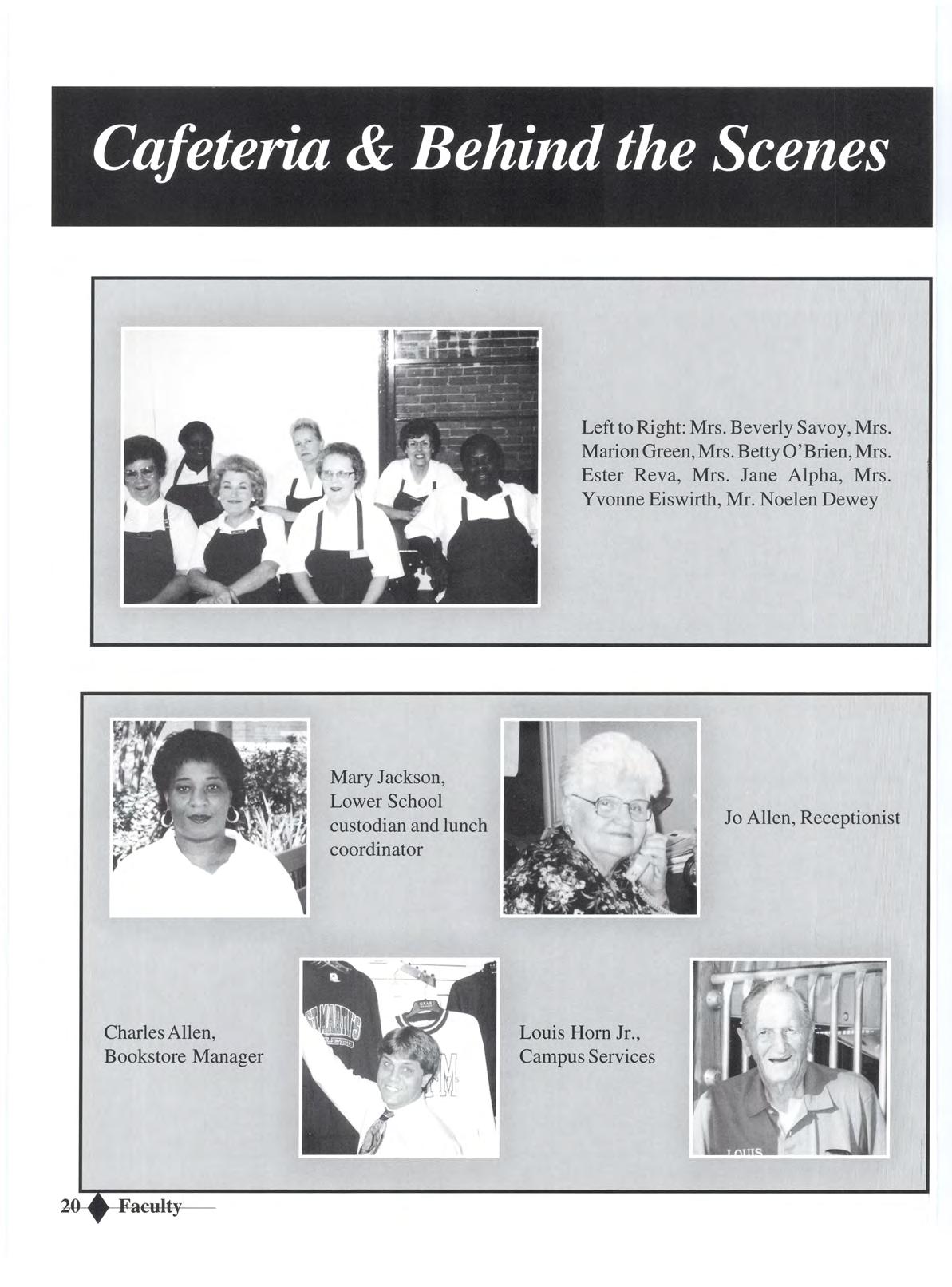 Cafeteria & Behind the Scenes

Left to Right: Mrs. Beverly Savoy, Mrs. Marion Green, Mrs. Betty O'Brien, Mrs. Ester Reva, Mrs. Jane Alpha, Mrs. Yvonne Eiswirth, Mr. Noelen Dewey

Mary Jackson, Lower School custodian and lunch coordinator

Jo Allen, Receptionist

Charles Allen, Bookstore Manager

ST. MARTIN'S

Louis Horn Jr., Campus Services

LOUIS

20 Faculty